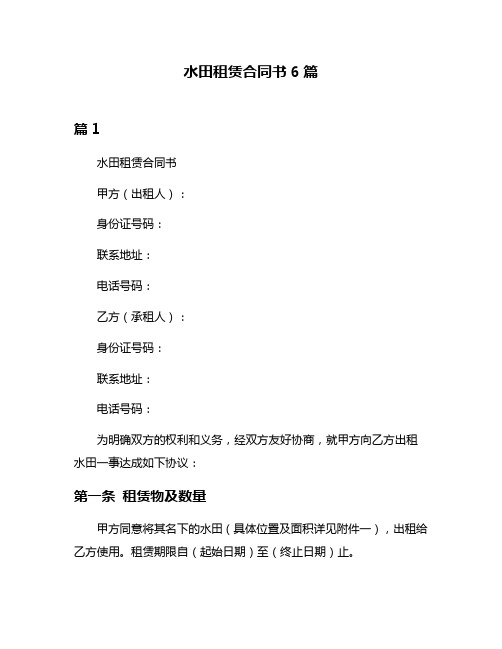 水田租赁合同书 6 篇

篇 1

水田租赁合同书

甲方（出租人）：

身份证号码：

联系地址：

电话号码：

乙方（承租人）：

身份证号码：

联系地址：

电话号码：

为明确双方的权利和义务，经双方友好协商，就甲方向乙方出租水田一事达成如下协议：

第一条 租赁物及数量

甲方同意将其名下的水田（具体位置及面积详见附件一），出租给乙方使用。租赁期限自（起始日期）至（终止日期）止。